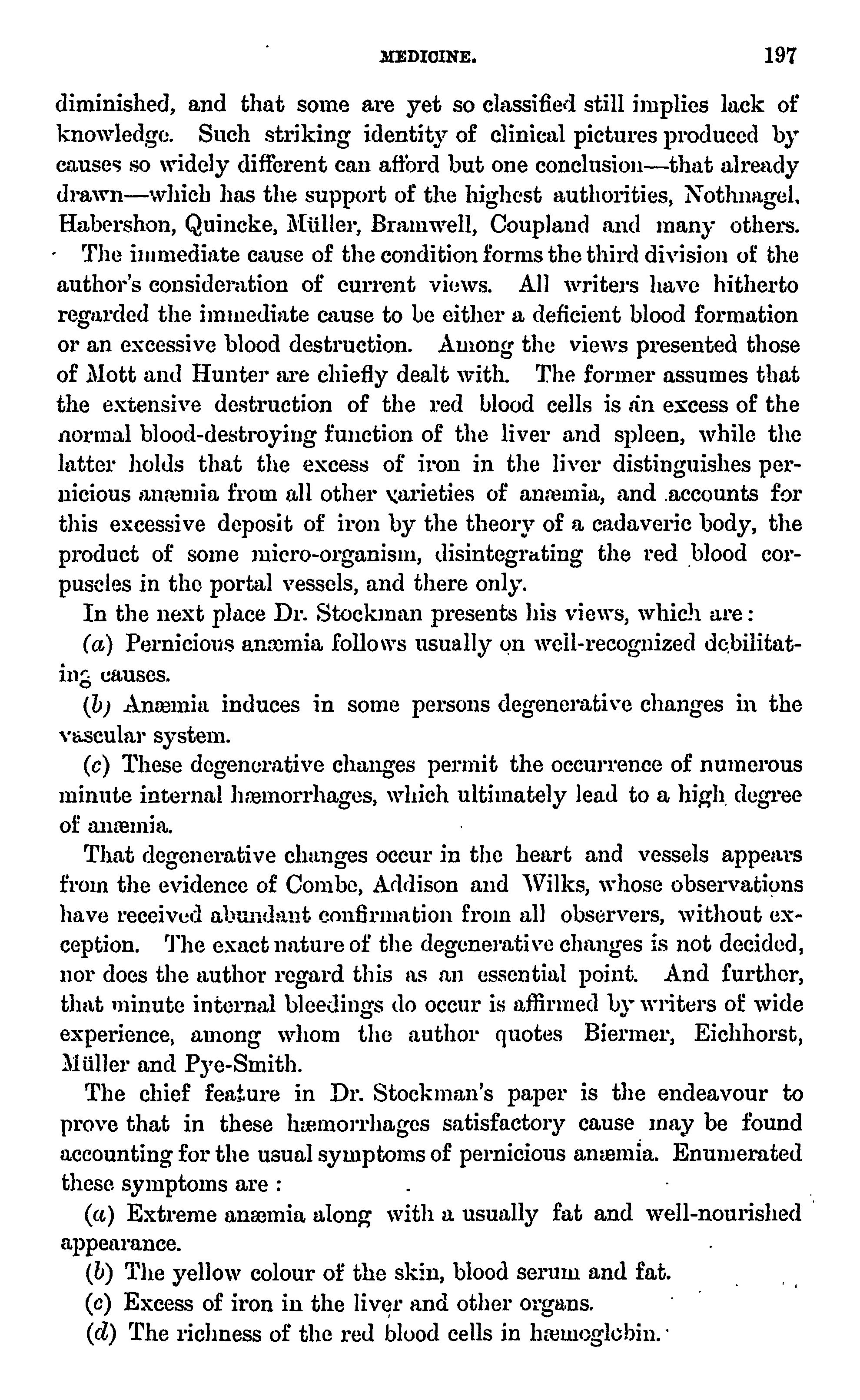 MEDICINE. 197

diminished, and that some are yet so classified still implies lack of knowledge. Such striking identity of clinical pictures produced by causes so widely different can afford but one conclusion—that already drawn—which has the support of the highest authorities, Nothnagel, Habershon, Quincke, Müller, Bramwell, Coupland and many others.

The immediate cause of the condition forms the third division of the author's consideration of current views. All writers have hitherto regarded the immediate cause to be either a deficient blood formation or an excessive blood destruction. Among the views presented those of Mott and Hunter are chiefly dealt with. The former assumes that the extensive destruction of the red blood cells is an excess of the normal blood-destroying function of the liver and spleen, while the latter holds that the excess of iron in the liver distinguishes pernicious anæmia from all other varieties of anæmia, and accounts for this excessive deposit of iron by the theory of a cadaveric body, the product of some micro-organism, disintegrating the red blood corpuscles in the portal vessels, and there only.

In the next place Dr. Stockman presents his views, which are:

(a) Pernicious anæmia follows usually on well-recognized debilitating causes.

(b) Anæmia induces in some persons degenerative changes in the vascular system.

(c) These degenerative changes permit the occurrence of numerous minute internal hæmorrhages, which ultimately lead to a high degree of anæmia.

That degenerative changes occur in the heart and vessels appears from the evidence of Combe, Addison and Wilks, whose observations have received abundant confirmation from all observers, without exception. The exact nature of the degenerative changes is not decided, nor does the author regard this as an essential point. And further, that minute internal bleedings do occur is affirmed by writers of wide experience, among whom the author quotes Biermer, Eichhorst, Müller and Pye-Smith.

The chief feature in Dr. Stockman's paper is the endeavour to prove that in these hæmorrhages satisfactory cause may be found accounting for the usual symptoms of pernicious anæmia. Enumerated these symptoms are :

(a) Extreme anæmia along with a usually fat and well-nourished appearance.

(b) The yellow colour of the skin, blood serum and fat.

(c) Excess of iron in the liver and other organs.

(d) The richness of the red blood cells in hæmoglobin.